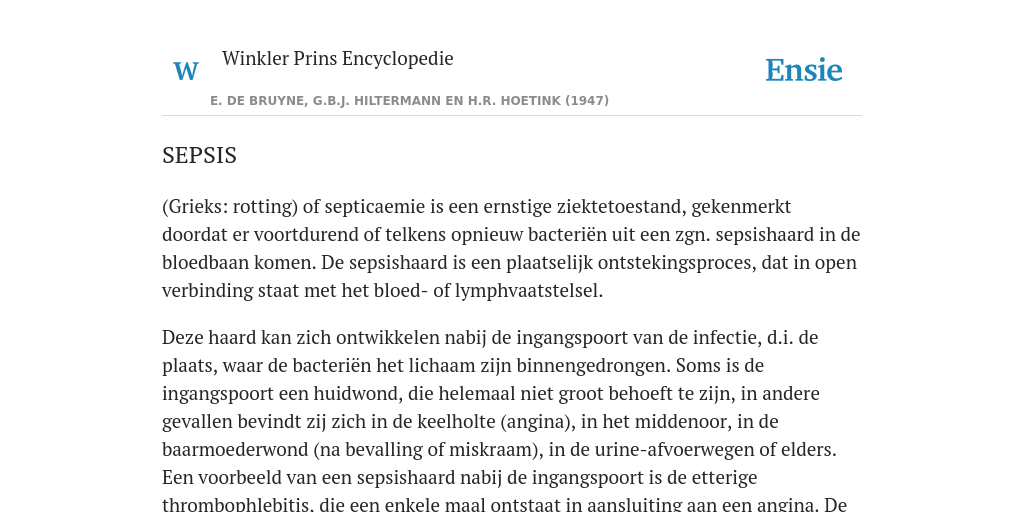 W

Winkler Prins Encyclopedie

Ensie

E. DE BRUYNE, G.B.J. HILTERMANN EN H.R. HOETINK (1947)

SEPSIS

(Grieks: rotting) of septicaemie is een ernstige ziektetoestand, gekenmerkt doordat er voortdurend of telkens opnieuw bacteriën uit een zgn. sepsishaard in de bloedbaan komen. De sepsishaard is een plaatselijk ontstekingsproces, dat in open verbinding staat met het bloed- of lymphvaatstelsel.

Deze haard kan zich ontwikkelen nabij de ingangspoort van de infectie, d.i. de plaats, waar de bacteriën het lichaam zijn binnengedrongen. Soms is de ingangspoort een huidwond, die helemaal niet groot behoeft te zijn, in andere gevallen bevindt zij zich in de keelholte (angina), in het middenoor, in de baarmoederwond (na bevalling of miskraam), in de urine-afvoerwegen of elders. Een voorbeeld van een sepsishaard nabij de ingangspoort is de etterige thrombophlebitis, die een enkele maal ontstaat in aansluiting aan een angina. De